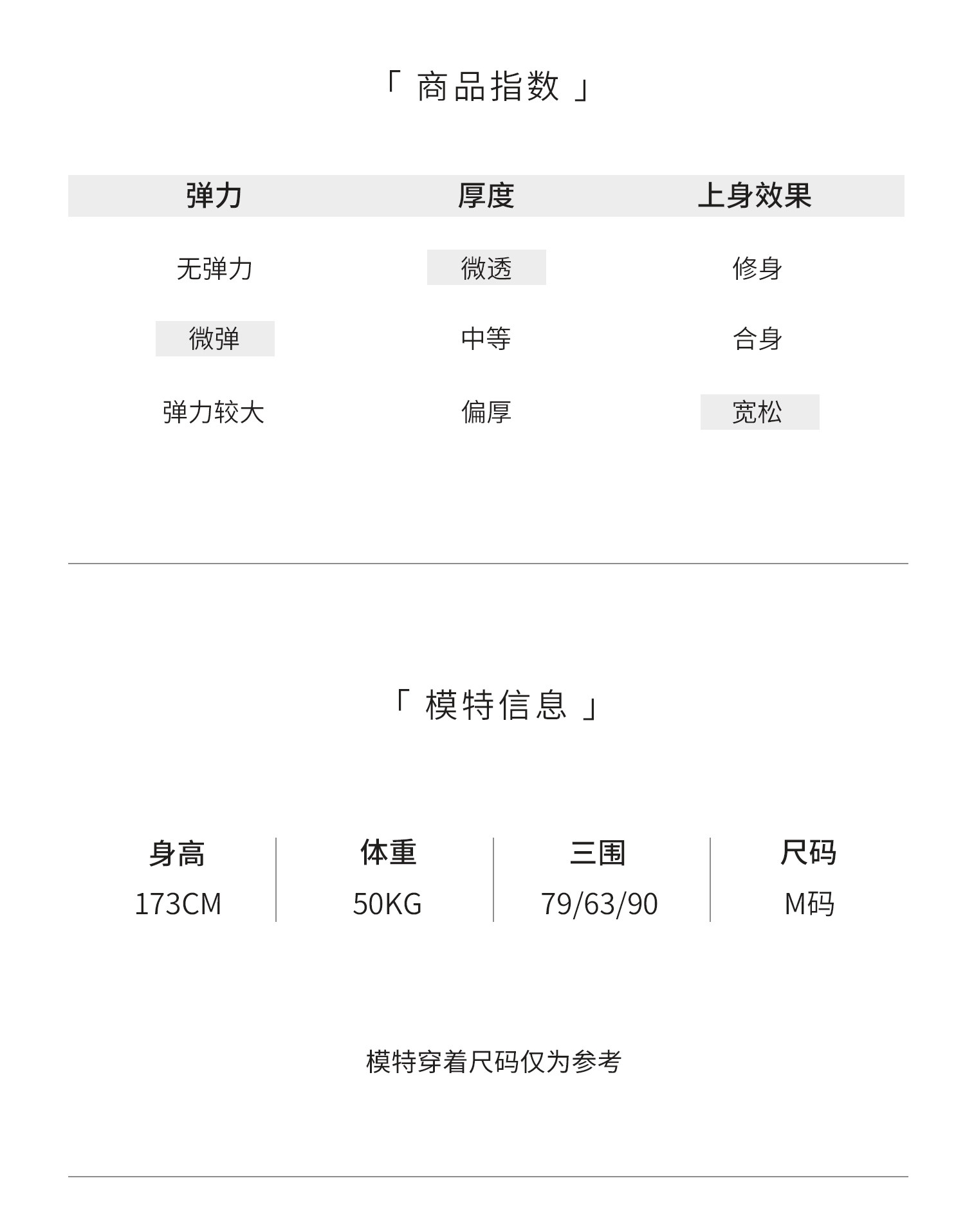 「 商品指数 」

| 弹力 | 厚度 | 上身效果 |
|---|---|---|
| 无弹力 | 微透 | 修身 |
| 微弹 | 中等 | 合身 |
| 弹力较大 | 偏厚 | 宽松 |

「 模特信息 」

| 身高 | 体重 | 三围 | 尺码 |
|---|---|---|---|
| 173CM | 50KG | 79/63/90 | M码 |

模特穿着尺码仅为参考